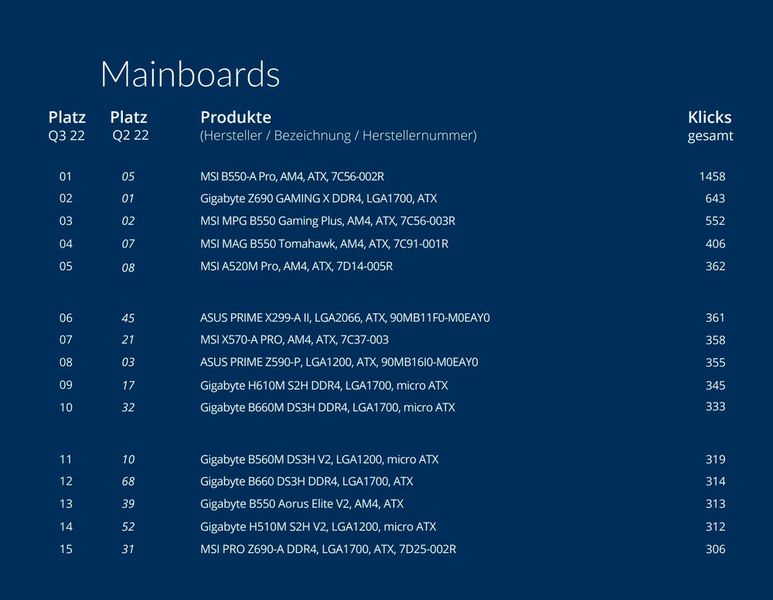 Mainboards

| Platz Q3 22 | Platz Q2 22 | Produkte (Hersteller / Bezeichnung / Herstellernummer) | Klicks gesamt |
|---|---|---|---|
| 01 | 05 | MSI B550-A Pro, AM4, ATX, 7C56-002R | 1458 |
| 02 | 01 | Gigabyte Z690 GAMING X DDR4, LGA1700, ATX | 643 |
| 03 | 02 | MSI MPG B550 Gaming Plus, AM4, ATX, 7C56-003R | 552 |
| 04 | 07 | MSI MAG B550 Tomahawk, AM4, ATX, 7C91-001R | 406 |
| 05 | 08 | MSI A520M Pro, AM4, ATX, 7D14-005R | 362 |
| 06 | 45 | ASUS PRIME X299-A II, LGA2066, ATX, 90MB11F0-M0EAY0 | 361 |
| 07 | 21 | MSI X570-A PRO, AM4, ATX, 7C37-003 | 358 |
| 08 | 03 | ASUS PRIME Z590-P, LGA1200, ATX, 90MB16I0-M0EAY0 | 355 |
| 09 | 17 | Gigabyte H610M S2H DDR4, LGA1700, micro ATX | 345 |
| 10 | 32 | Gigabyte B660M DS3H DDR4, LGA1700, micro ATX | 333 |
| 11 | 10 | Gigabyte B560M DS3H V2, LGA1200, micro ATX | 319 |
| 12 | 68 | Gigabyte B660 DS3H DDR4, LGA1700, ATX | 314 |
| 13 | 39 | Gigabyte B550 Aorus Elite V2, AM4, ATX | 313 |
| 14 | 52 | Gigabyte H510M S2H V2, LGA1200, micro ATX | 312 |
| 15 | 31 | MSI PRO Z690-A DDR4, LGA1700, ATX, 7D25-002R | 306 |